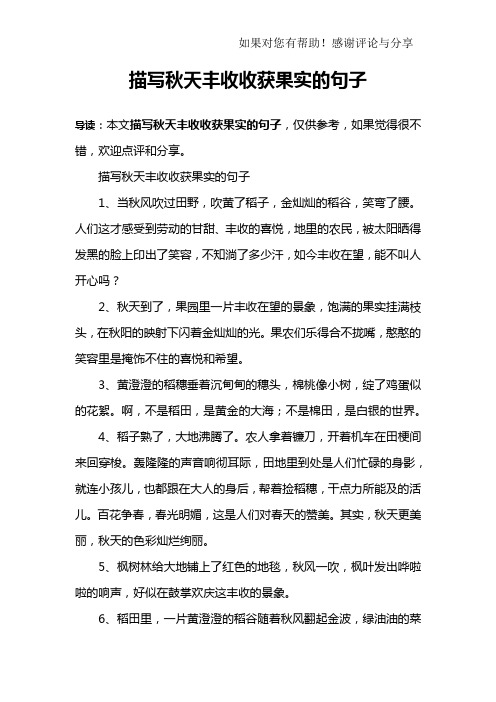 如果对您有帮助！感谢评论与分享

描写秋天丰收收获果实的句子

导读：本文描写秋天丰收收获果实的句子，仅供参考，如果觉得很不错，欢迎点评和分享。

描写秋天丰收收获果实的句子

1、当秋风吹过田野，吹黄了稻子，金灿灿的稻谷，笑弯了腰。人们这才感受到劳动的甘甜、丰收的喜悦，地里的农民，被太阳晒得发黑的脸上印出了笑容，不知淌了多少汗，如今丰收在望，能不叫人开心吗？

2、秋天到了，果园里一片丰收在望的景象，饱满的果实挂满枝头，在秋阳的映射下闪着金灿灿的光。果农们乐得合不拢嘴，憨憨的笑容里是掩饰不住的喜悦和希望。

3、黄澄澄的稻穗垂着沉甸甸的穗头，棉桃像小树，绽了鸡蛋似的花絮。啊，不是稻田，是黄金的大海；不是棉田，是白银的世界。

4、稻子熟了，大地沸腾了。农人拿着镰刀，开着机车在田梗间来回穿梭。轰隆隆的声音响彻耳际，田地里到处是人们忙碌的身影，就连小孩儿，也都跟在大人的身后，帮着捡稻穗，干点力所能及的活儿。百花争春，春光明媚，这是人们对春天的赞美。其实，秋天更美丽，秋天的色彩灿烂绚丽。

5、枫树林给大地铺上了红色的地毯，秋风一吹，枫叶发出哗啦啦的响声，好似在鼓掌欢庆这丰收的景象。

6、稻田里，一片黄澄澄的稻谷随着秋风翻起金波，绿油油的菜